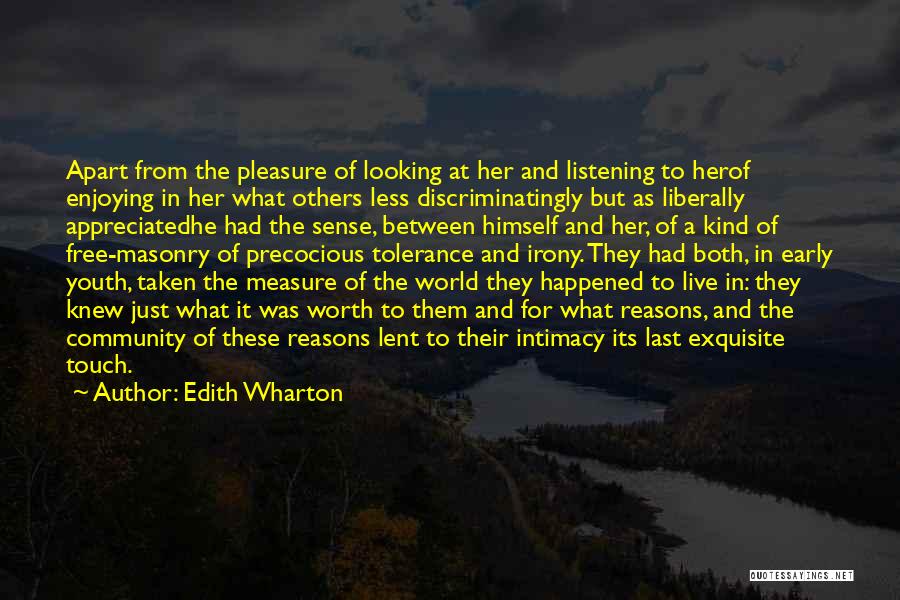 Apart from the pleasure of looking at her and listening to herof enjoying in her what others less discriminatingly but as liberally appreciatedhe had the sense, between himself and her, of a kind of free-masonry of precocious tolerance and irony. They had both, in early youth, taken the measure of the world they happened to live in: they knew just what it was worth to them and for what reasons, and the community of these reasons lent to their intimacy its last exquisite touch.

Author: Edith Wharton

QUOTESSAYINGS.NET